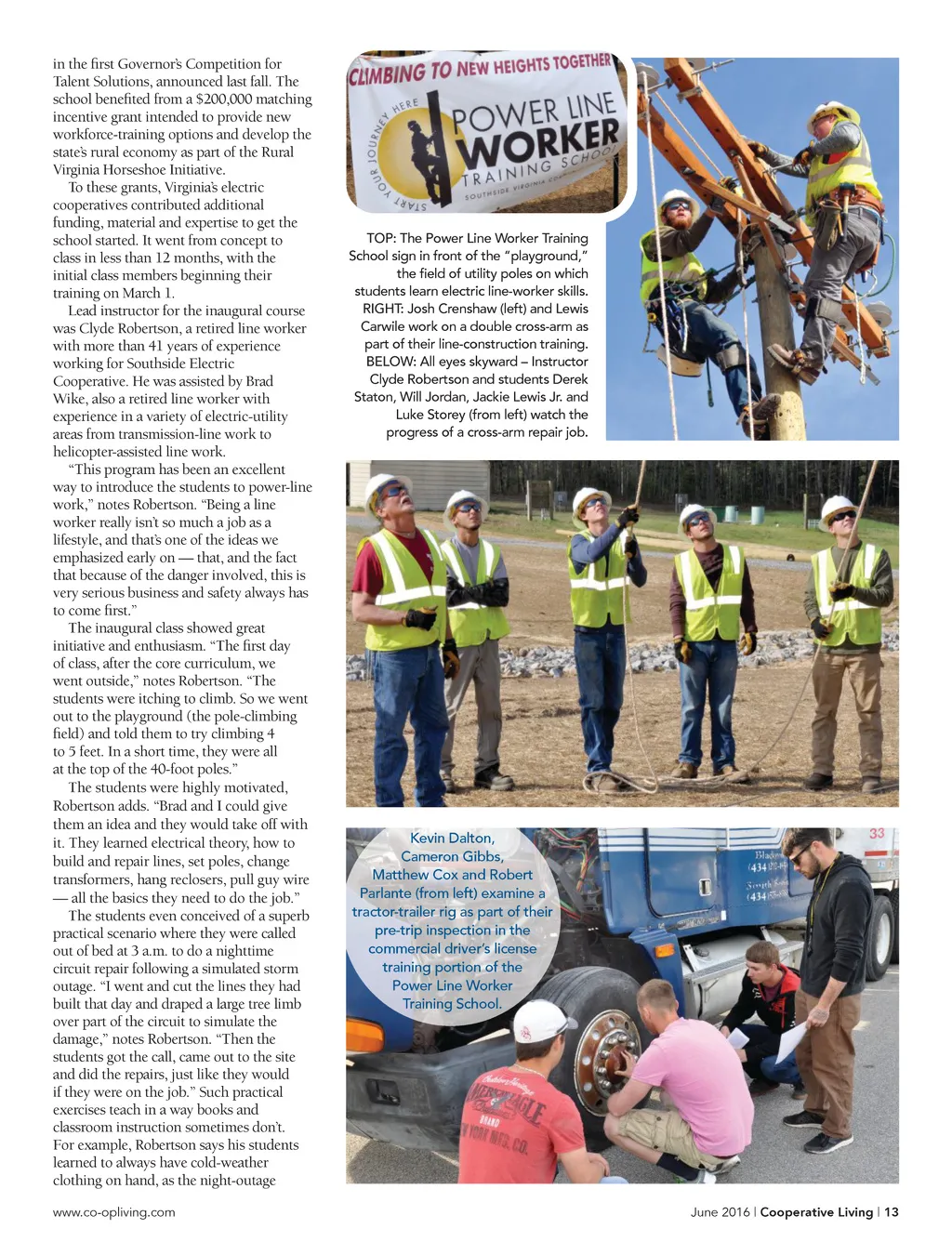 in the first Governor's Competition for Talent Solutions, announced last fall. The school benefited from a $200,000 matching incentive grant intended to provide new workforce-training options and develop the state's rural economy as part of the Rural Virginia Horseshoe Initiative.

To these grants, Virginia's electric cooperatives contributed additional funding, material and expertise to get the school started. It went from concept to class in less than 12 months, with the initial class members beginning their training on March 1.

Lead instructor for the inaugural course was Clyde Robertson, a retired line worker with more than 41 years of experience working for Southside Electric Cooperative. He was assisted by Brad Wike, also a retired line worker with experience in a variety of electric-utility areas from transmission-line work to helicopter-assisted line work.

"This program has been an excellent way to introduce the students to power-line work," notes Robertson. "Being a line worker really isn't so much a job as a lifestyle, and that's one of the ideas we emphasized early on — that, and the fact that because of the danger involved, this is very serious business and safety always has to come first."

The inaugural class showed great initiative and enthusiasm. "The first day of class, after the core curriculum, we went outside," notes Robertson. "The students were itching to climb. So we went out to the playground (the pole-climbing field) and told them to try climbing 4 to 5 feet. In a short time, they were all at the top of the 40-foot poles."

The students were highly motivated, Robertson adds. "Brad and I could give them an idea and they would take off with it. They learned electrical theory, how to build and repair lines, set poles, change transformers, hang reclosers, pull guy wire — all the basics they need to do the job."

The students even conceived of a superb practical scenario where they were called out of bed at 3 a.m. to do a nighttime circuit repair following a simulated storm outage. "I went and cut the lines they had built that day and draped a large tree limb over part of the circuit to simulate the damage," notes Robertson. "Then the students got the call, came out to the site and did the repairs, just like they would if they were on the job." Such practical exercises teach in a way books and classroom instruction sometimes don't. For example, Robertson says his students learned to always have cold-weather clothing on hand, as the night-outage

CLIMBING TO NEW HEIGHTS TOGETHER
START YOUR JOURNEY HERE
POWER LINE WORKER
TRAINING SCHOOL
SOUTHSIDE VIRGINIA CO

TOP: The Power Line Worker Training School sign in front of the "playground," the field of utility poles on which students learn electric line-worker skills. RIGHT: Josh Crenshaw (left) and Lewis Carwile work on a double cross-arm as part of their line-construction training. BELOW: All eyes skyward – Instructor Clyde Robertson and students Derek Staton, Will Jordan, Jackie Lewis Jr. and Luke Storey (from left) watch the progress of a cross-arm repair job.

Kevin Dalton, Cameron Gibbs, Matthew Cox and Robert Parlante (from left) examine a tractor-trailer rig as part of their pre-trip inspection in the commercial driver's license training portion of the Power Line Worker Training School.

33

www.co-opliving.com

June 2016 | Cooperative Living | 13